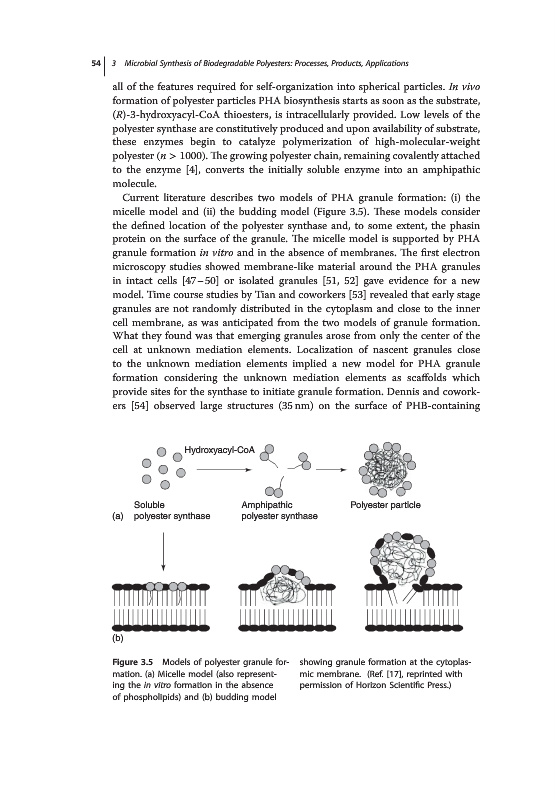 54 | 3 Microbial Synthesis of Biodegradable Polyesters: Processes, Products, Applications

all of the features required for self-organization into spherical particles. In vivo formation of polyester particles PHA biosynthesis starts as soon as the substrate, (R)-3-hydroxyacyl-CoA thioesters, is intracellularly provided. Low levels of the polyester synthase are constitutively produced and upon availability of substrate, these enzymes begin to catalyze polymerization of high-molecular-weight polyester ($n > 1000$). The growing polyester chain, remaining covalently attached to the enzyme [4], converts the initially soluble enzyme into an amphipathic molecule.

Current literature describes two models of PHA granule formation: (i) the micelle model and (ii) the budding model (Figure 3.5). These models consider the defined location of the polyester synthase and, to some extent, the phasin protein on the surface of the granule. The micelle model is supported by PHA granule formation in vitro and in the absence of membranes. The first electron microscopy studies showed membrane-like material around the PHA granules in intact cells [47–50] or isolated granules [51, 52] gave evidence for a new model. Time course studies by Tian and coworkers [53] revealed that early stage granules are not randomly distributed in the cytoplasm and close to the inner cell membrane, as was anticipated from the two models of granule formation. What they found was that emerging granules arose from only the center of the cell at unknown mediation elements. Localization of nascent granules close to the unknown mediation elements implied a new model for PHA granule formation considering the unknown mediation elements as scaffolds which provide sites for the synthase to initiate granule formation. Dennis and coworkers [54] observed large structures (35 nm) on the surface of PHB-containing

Hydroxyacyl-CoA
(a) Soluble polyester synthase
Amphipathic polyester synthase
Polyester particle
(b)

Figure 3.5 Models of polyester granule formation. (a) Micelle model (also representing the in vitro formation in the absence of phospholipids) and (b) budding model showing granule formation at the cytoplasmic membrane. (Ref. [17], reprinted with permission of Horizon Scientific Press.)